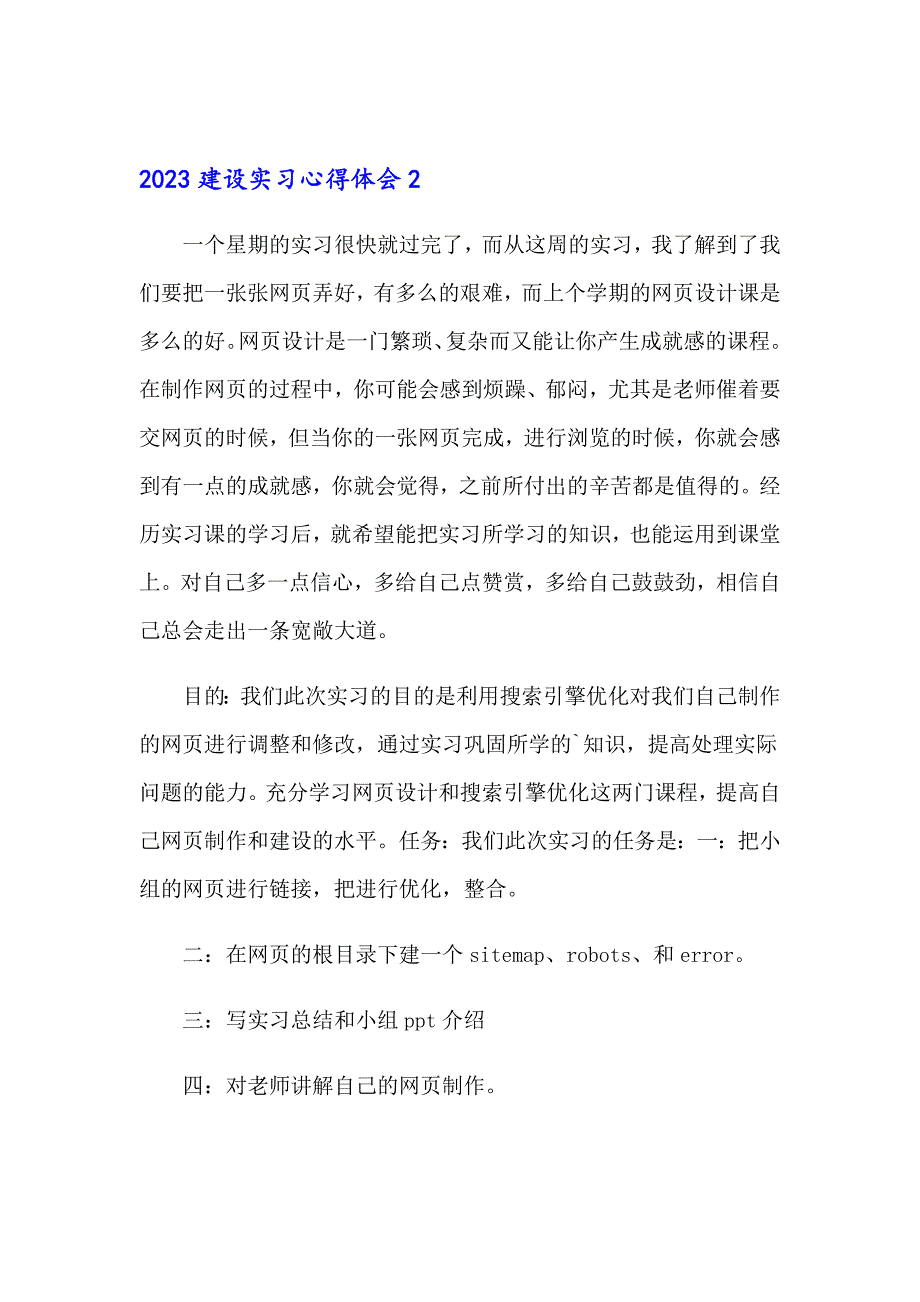 2023 建设实习心得体会 2

一个星期的实习很快就过完了，而从这周的实习，我了解到了我们要把一张张网页弄好，有多么的艰难，而上个学期的网页设计课是多么的好。网页设计是一门繁琐、复杂而又能让你产生成就感的课程。在制作网页的过程中，你可能会感到烦躁、郁闷，尤其是老师催着要交网页的时候，但当你的一张网页完成，进行浏览的时候，你就会感到有一点的成就感，你就会觉得，之前所付出的辛苦都是值得的。经历实习课的学习后，就希望能把实习所学习的知识，也能运用到课堂上。对自己多一点信心，多给自己点赞赏，多给自己鼓鼓劲，相信自己总会走出一条宽敞大道。

目的：我们此次实习的目的是利用搜索引擎优化对我们自己制作的网页进行调整和修改，通过实习巩固所学的`知识，提高处理实际问题的能力。充分学习网页设计和搜索引擎优化这两门课程，提高自己网页制作和建设的水平。任务：我们此次实习的任务是：一：把小组的网页进行链接，把进行优化，整合。

二：在网页的根目录下建一个 sitemap、robots、和 error。

三：写实习总结和小组 ppt 介绍

四：对老师讲解自己的网页制作。